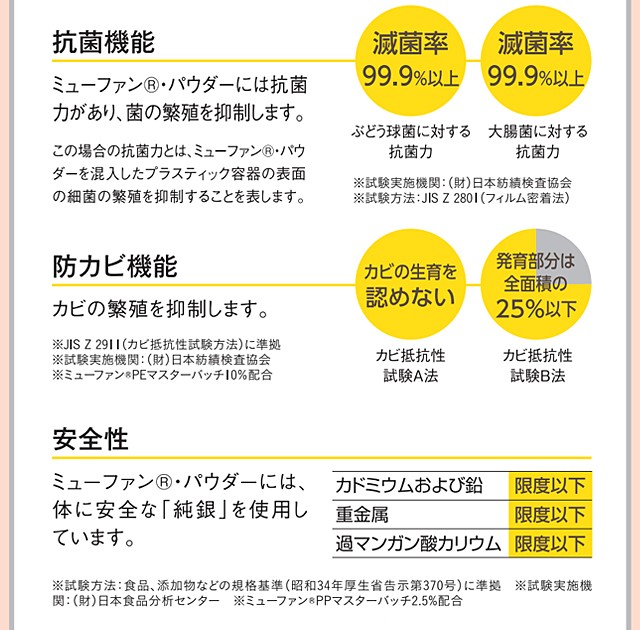 抗菌機能

ミューファン®・パウダーには抗菌力があり、菌の繁殖を抑制します。

この場合の抗菌力とは、ミューファン®・パウダーを混入したプラスティック容器の表面の細菌の繁殖を抑制することを表します。

滅菌率
99.9%以上

ぶどう球菌に対する抗菌力

滅菌率
99.9%以上

大腸菌に対する抗菌力

※試験実施機関：(財)日本紡績検査協会
※試験方法：JIS Z 2801(フィルム密着法)

防カビ機能

カビの繁殖を抑制します。

※JIS Z 2911(カビ抵抗性試験方法)に準拠
※試験実施機関：(財)日本紡績検査協会
※ミューファン®PEマスターバッチ10%配合

カビの生育を認めない

カビ抵抗性試験A法

発育部分は全面積の25%以下

カビ抵抗性試験B法

安全性

ミューファン®・パウダーには、体に安全な「純銀」を使用しています。

| カドミウムおよび鉛 | 限度以下 |
|---|---|
| 重金属 | 限度以下 |
| 過マンガン酸カリウム | 限度以下 |

※試験方法：食品、添加物などの規格基準(昭和34年厚生省告示第370号)に準拠　※試験実施機関：(財)日本食品分析センター　※ミューファン®PPマスターバッチ2.5%配合